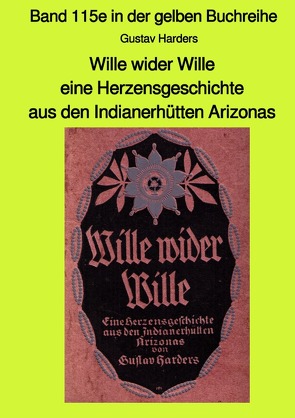 Band 115e in der gelben Buchreihe

Gustav Harders

Wille wider Wille
eine Herzensgeschichte
aus den Indianerhütten Arizonas

Wille wider Wille

Eine Herzensgeschichte aus den Indianerhütten Arizonas von Gustav Harders